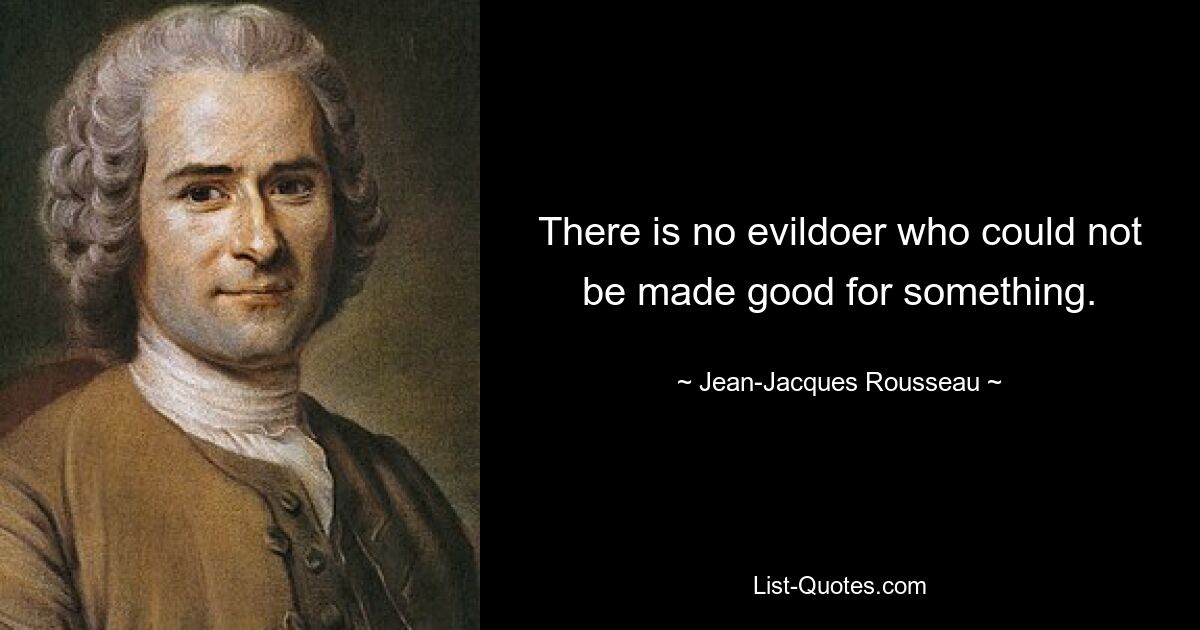 There is no evildoer who could not be made good for something.

~ Jean-Jacques Rousseau ~

List-Quotes.com